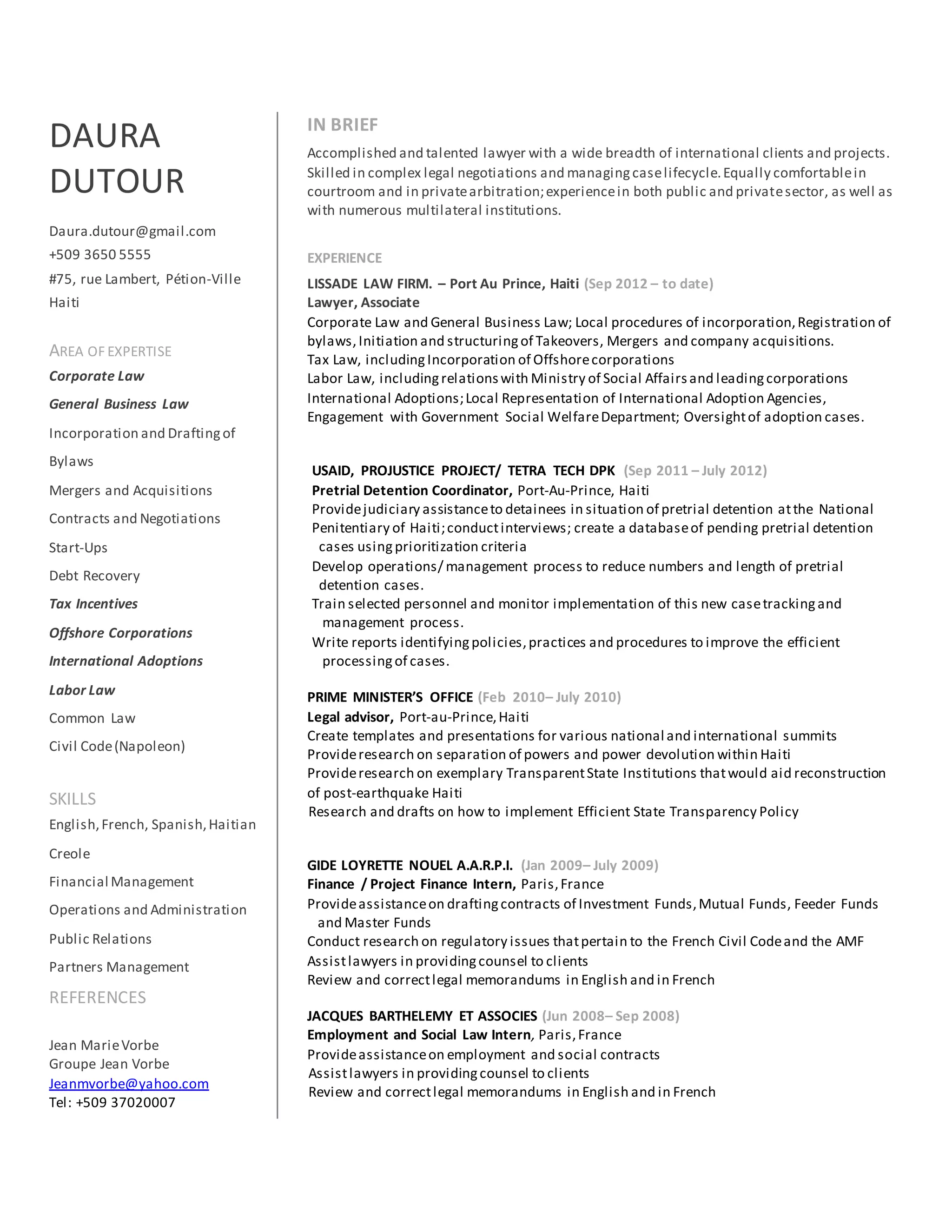 DAURA
DUTOUR

Daura.dutour@gmail.com
+509 3650 5555
#75, rue Lambert, Pétion-Ville
Haiti

AREA OF EXPERTISE
Corporate Law
General Business Law
Incorporation and Drafting of Bylaws
Mergers and Acquisitions
Contracts and Negotiations
Start-Ups
Debt Recovery
Tax Incentives
Offshore Corporations
International Adoptions
Labor Law
Common Law
Civil Code (Napoleon)

SKILLS
English, French, Spanish, Haitian Creole
Financial Management
Operations and Administration
Public Relations
Partners Management

REFERENCES

Jean Marie Vorbe
Groupe Jean Vorbe
Jeanmvorbe@yahoo.com
Tel: +509 37020007

IN BRIEF
Accomplished and talented lawyer with a wide breadth of international clients and projects. Skilled in complex legal negotiations and managing case lifecycle. Equally comfortable in courtroom and in private arbitration; experience in both public and private sector, as well as with numerous multilateral institutions.

EXPERIENCE
LISSADE LAW FIRM. – Port Au Prince, Haiti (Sep 2012 – to date)
Lawyer, Associate
Corporate Law and General Business Law; Local procedures of incorporation, Registration of bylaws, Initiation and structuring of Takeovers, Mergers and company acquisitions.
Tax Law, including Incorporation of Offshore corporations
Labor Law, including relations with Ministry of Social Affairs and leading corporations
International Adoptions; Local Representation of International Adoption Agencies, Engagement with Government Social Welfare Department; Oversight of adoption cases.

USAID, PROJUSTICE PROJECT/ TETRA TECH DPK (Sep 2011 – July 2012)
Pretrial Detention Coordinator, Port-Au-Prince, Haiti
Provide judiciary assistance to detainees in situation of pretrial detention at the National Penitentiary of Haiti; conduct interviews; create a database of pending pretrial detention cases using prioritization criteria
Develop operations/ management process to reduce numbers and length of pretrial detention cases.
Train selected personnel and monitor implementation of this new case tracking and management process.
Write reports identifying policies, practices and procedures to improve the efficient processing of cases.

PRIME MINISTER'S OFFICE (Feb 2010– July 2010)
Legal advisor, Port-au-Prince, Haiti
Create templates and presentations for various national and international summits
Provide research on separation of powers and power devolution within Haiti
Provide research on exemplary Transparent State Institutions that would aid reconstruction of post-earthquake Haiti
Research and drafts on how to implement Efficient State Transparency Policy

GIDE LOYRETTE NOUEL A.A.R.P.I. (Jan 2009– July 2009)
Finance / Project Finance Intern, Paris, France
Provide assistance on drafting contracts of Investment Funds, Mutual Funds, Feeder Funds and Master Funds
Conduct research on regulatory issues that pertain to the French Civil Code and the AMF
Assist lawyers in providing counsel to clients
Review and correct legal memorandums in English and in French

JACQUES BARTHELEMY ET ASSOCIES (Jun 2008– Sep 2008)
Employment and Social Law Intern, Paris, France
Provide assistance on employment and social contracts
Assist lawyers in providing counsel to clients
Review and correct legal memorandums in English and in French